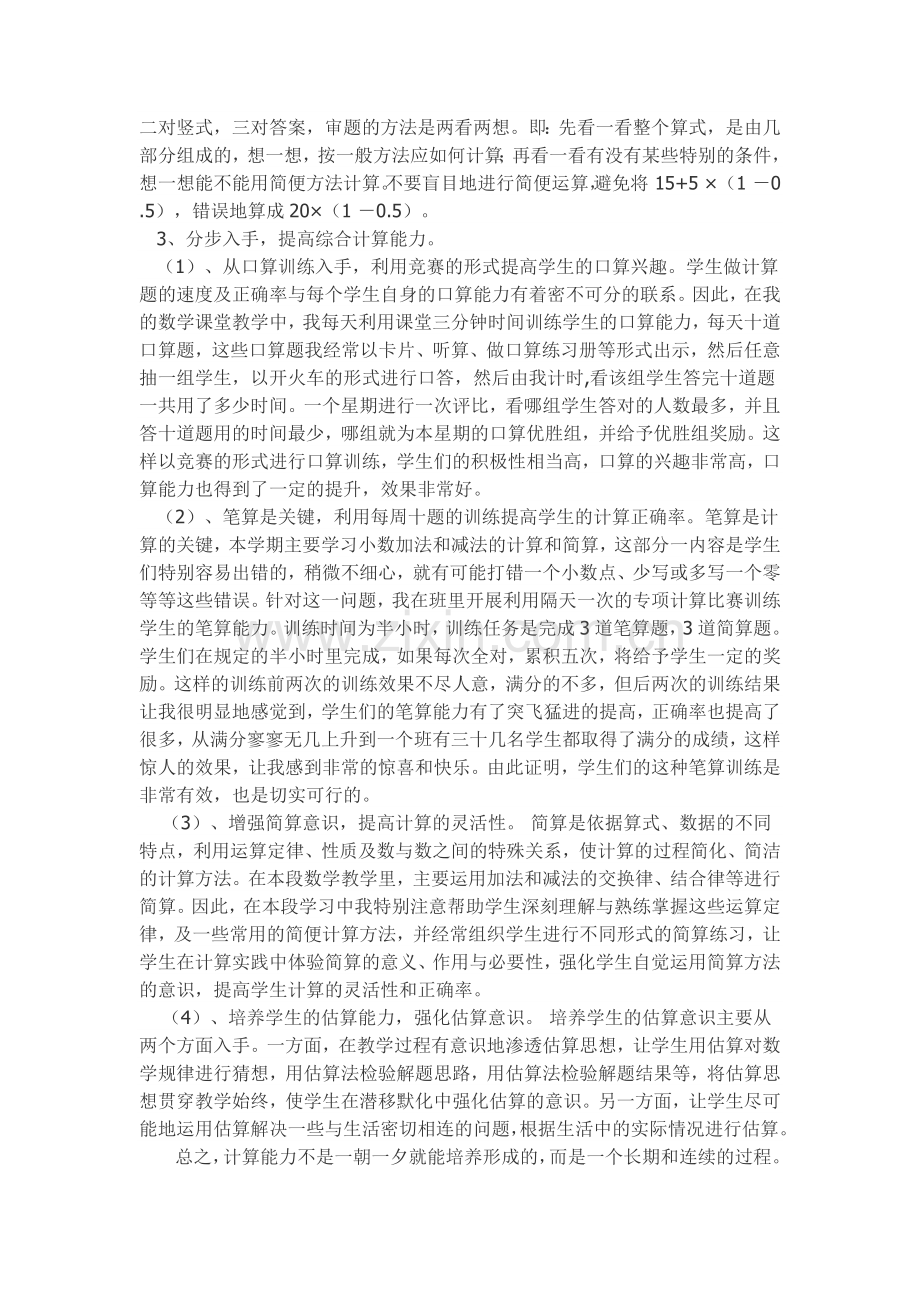 二对竖式，三对答案，审题的方法是两看两想。即：先看一看整个算式，是由几部分组成的，想一想，按一般方法应如何计算；再看一看有没有某些特别的条件，想一想能不能用简便方法计算。不要盲目地进行简便运算，避免将 15+5 ×（1 －0.5），错误地算成 20×（1 －0.5）。

3、分步入手，提高综合计算能力。

（1）、从口算训练入手，利用竞赛的形式提高学生的口算兴趣。学生做计算题的速度及正确率与每个学生自身的口算能力有着密不可分的联系。因此，在我的数学课堂教学中，我每天利用课堂三分钟时间训练学生的口算能力，每天十道口算题，这些口算题我经常以卡片、听算、做口算练习册等形式出示，然后任意抽一组学生，以开火车的形式进行口答，然后由我计时，看该组学生答完十道题一共用了多少时间。一个星期进行一次评比，看哪组学生答对的人数最多，并且答十道题用的时间最少，哪组就为本星期的口算优胜组，并给予优胜组奖励。这样以竞赛的形式进行口算训练，学生们的积极性相当高，口算的兴趣非常高，口算能力也得到了一定的提升，效果非常好。

（2）、笔算是关键，利用每周十题的训练提高学生的计算正确率。笔算是计算的关键，本学期主要学习小数加法和减法的计算和简算，这部分一内容是学生们特别容易出错的，稍微不细心，就有可能打错一个小数点、少写或多写一个零等等这些错误。针对这一问题，我在班里开展利用隔天一次的专项计算比赛训练学生的笔算能力。训练时间为半小时，训练任务是完成 3 道笔算题，3 道简算题。学生们在规定的半小时里完成，如果每次全对，累积五次，将给予学生一定的奖励。这样的训练前两次的训练效果不尽人意，满分的不多，但后两次的训练结果让我很明显地感觉到，学生们的笔算能力有了突飞猛进的提高，正确率也提高了很多，从满分寥寥无几上升到一个班有三十几名学生都取得了满分的成绩，这样惊人的效果，让我感到非常的惊喜和快乐。由此证明，学生们的这种笔算训练是非常有效，也是切实可行的。

（3）、增强简算意识，提高计算的灵活性。 简算是依据算式、数据的不同特点，利用运算定律、性质及数与数之间的特殊关系，使计算的过程简化、简洁的计算方法。在本段数学教学里，主要运用加法和减法的交换律、结合律等进行简算。因此，在本段学习中我特别注意帮助学生深刻理解与熟练掌握这些运算定律，及一些常用的简便计算方法，并经常组织学生进行不同形式的简算练习，让学生在计算实践中体验简算的意义、作用与必要性，强化学生自觉运用简算方法的意识，提高学生计算的灵活性和正确率。

（4）、培养学生的估算能力，强化估算意识。 培养学生的估算意识主要从两个方面入手。一方面，在教学过程有意识地渗透估算思想，让学生用估算对数学规律进行猜想，用估算法检验解题思路，用估算法检验解题结果等，将估算思想贯穿教学始终，使学生在潜移默化中强化估算的意识。另一方面，让学生尽可能地运用估算解决一些与生活密切相连的问题，根据生活中的实际情况进行估算。

总之，计算能力不是一朝一夕就能培养形成的，而是一个长期和连续的过程。